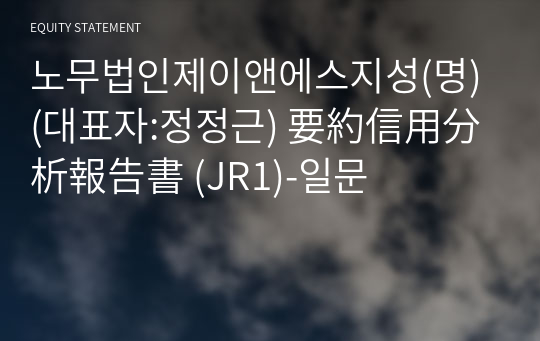 EQUITY STATEMENT

노무법인제이앤에스지성(명)(대표자:정정근) 要約信用分析報告書 (JR1)-일문